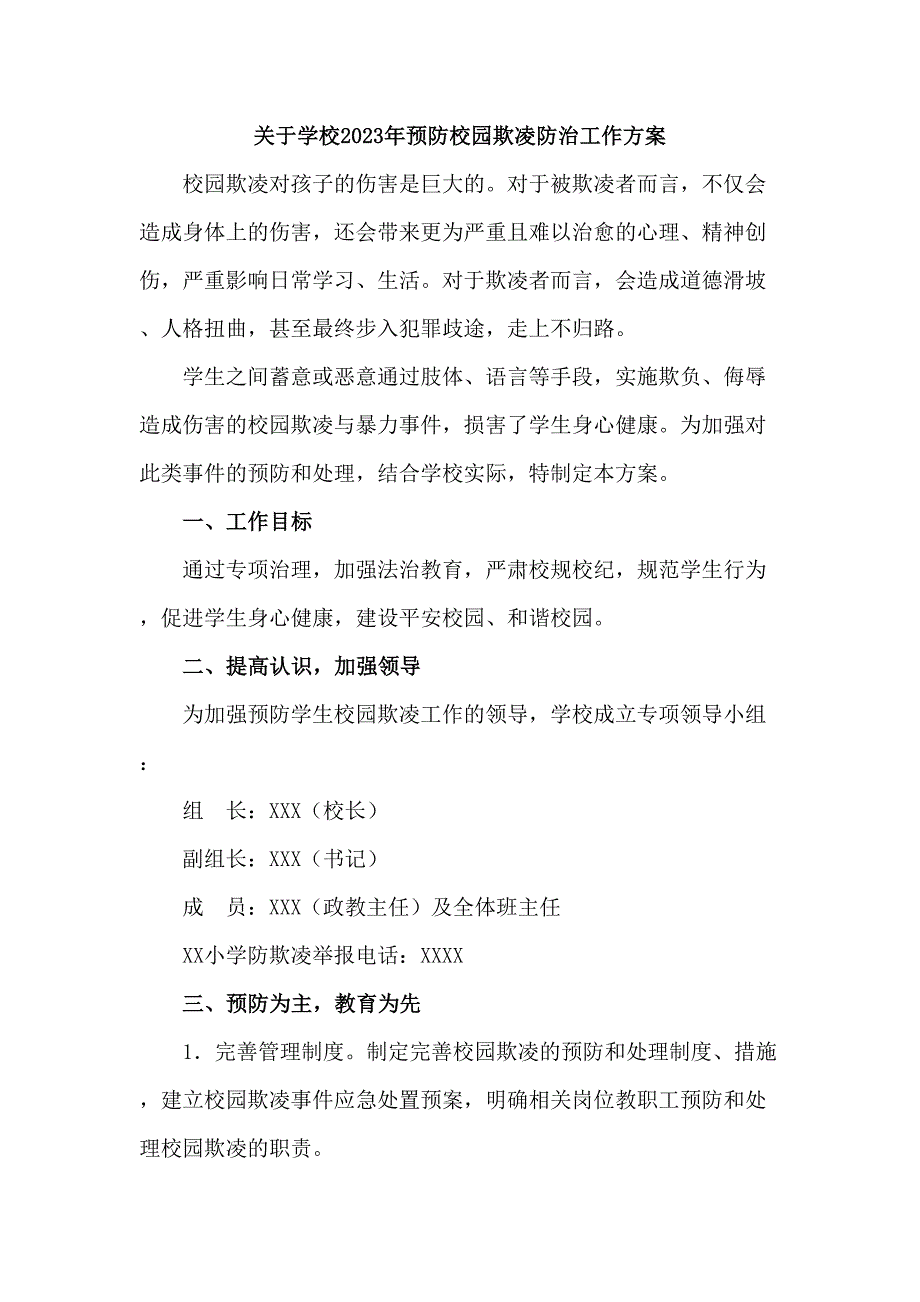 关于学校2023年预防校园欺凌防治工作方案

校园欺凌对孩子的伤害是巨大的。对于被欺凌者而言，不仅会造成身体上的伤害，还会带来更为严重且难以治愈的心理、精神创伤，严重影响日常学习、生活。对于欺凌者而言，会造成道德滑坡、人格扭曲，甚至最终步入犯罪歧途，走上不归路。

学生之间蓄意或恶意通过肢体、语言等手段，实施欺负、侮辱造成伤害的校园欺凌与暴力事件，损害了学生身心健康。为加强对此类事件的预防和处理，结合学校实际，特制定本方案。

一、工作目标

通过专项治理，加强法治教育，严肃校规校纪，规范学生行为，促进学生身心健康，建设平安校园、和谐校园。

二、提高认识，加强领导

为加强预防学生校园欺凌工作的领导，学校成立专项领导小组：

组　长：XXX（校长）

副组长：XXX（书记）

成　员：XXX（政教主任）及全体班主任

XX小学防欺凌举报电话：XXXX

三、预防为主，教育为先

1．完善管理制度。制定完善校园欺凌的预防和处理制度、措施，建立校园欺凌事件应急处置预案，明确相关岗位教职工预防和处理校园欺凌的职责。